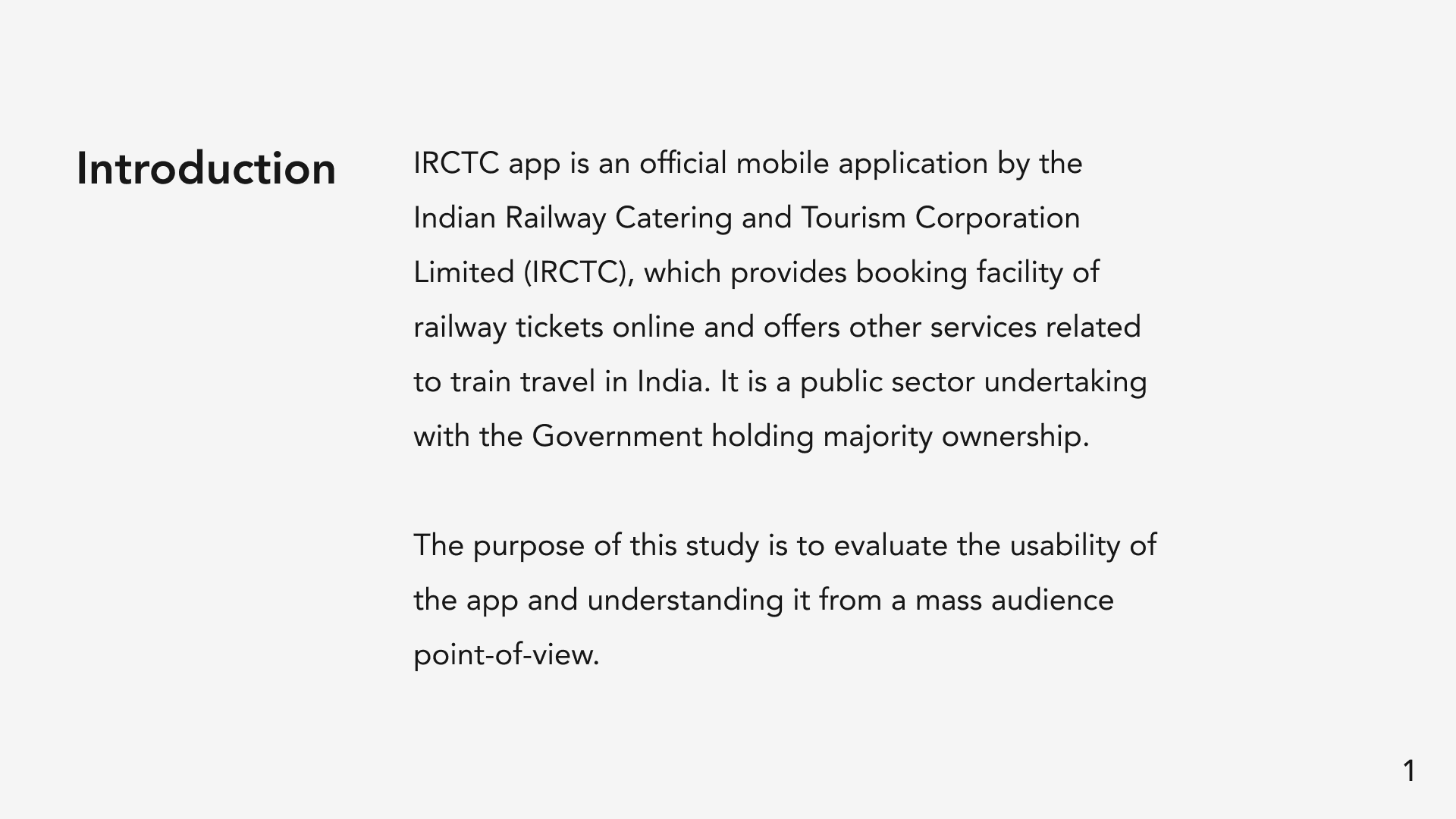 Introduction

IRCTC app is an official mobile application by the Indian Railway Catering and Tourism Corporation Limited (IRCTC), which provides booking facility of railway tickets online and offers other services related to train travel in India. It is a public sector undertaking with the Government holding majority ownership.

The purpose of this study is to evaluate the usability of the app and understanding it from a mass audience point-of-view.

1